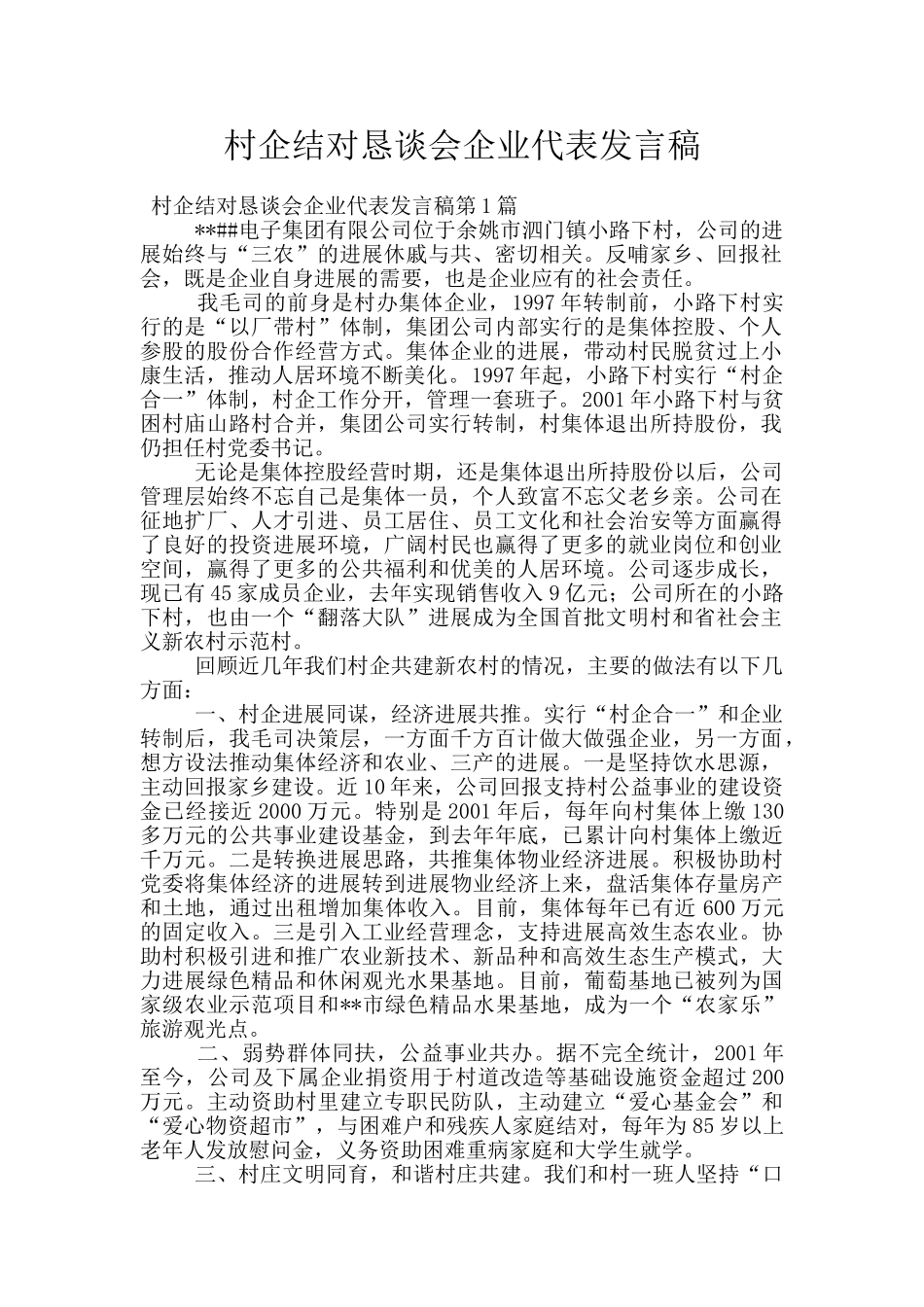 村企结对恳谈会企业代表发言稿

村企结对恳谈会企业代表发言稿第1篇

**##电子集团有限公司位于余姚市泗门镇小路下村，公司的进展始终与“三农”的进展休戚与共、密切相关。反哺家乡、回报社会，既是企业自身进展的需要，也是企业应有的社会责任。

我毛司的前身是村办集体企业，1997年转制前，小路下村实行的是“以厂带村”体制，集团公司内部实行的是集体控股、个人参股的股份合作经营方式。集体企业的进展，带动村民脱贫过上小康生活，推动人居环境不断美化。1997年起，小路下村实行“村企合一”体制，村企工作分开，管理一套班子。2001年小路下村与贫困村庙山路村合并，集团公司实行转制，村集体退出所持股份，我仍担任村党委书记。

无论是集体控股经营时期，还是集体退出所持股份以后，公司管理层始终不忘自己是集体一员，个人致富不忘父老乡亲。公司在征地扩厂、人才引进、员工居住、员工文化和社会治安等方面赢得了良好的投资进展环境，广阔村民也赢得了更多的就业岗位和创业空间，赢得了更多的公共福利和优美的人居环境。公司逐步成长，现已有45家成员企业，去年实现销售收入9亿元；公司所在的小路下村，也由一个“翻落大队”进展成为全国首批文明村和省社会主义新农村示范村。

回顾近几年我们村企共建新农村的情况，主要的做法有以下几方面：

一、村企进展同谋，经济进展共推。实行“村企合一”和企业转制后，我毛司决策层，一方面千方百计做大做强企业，另一方面，想方设法推动集体经济和农业、三产的进展。一是坚持饮水思源，主动回报家乡建设。近10年来，公司回报支持村公益事业的建设资金已经接近2000万元。特别是2001年后，每年向村集体上缴130多万元的公共事业建设基金，到去年年底，已累计向村集体上缴近千万元。二是转换进展思路，共推集体物业经济进展。积极协助村党委将集体经济的进展转到进展物业经济上来，盘活集体存量房产和土地，通过出租增加集体收入。目前，集体每年已有近600万元的固定收入。三是引入工业经营理念，支持进展高效生态农业。协助村积极引进和推广农业新技术、新品种和高效生态生产模式，大力进展绿色精品和休闲观光水果基地。目前，葡萄基地已被列为国家级农业示范项目和**市绿色精品水果基地，成为一个“农家乐”旅游观光点。

二、弱势群体同扶，公益事业共办。据不完全统计，2001年至今，公司及下属企业捐资用于村道改造等基础设施资金超过200万元。主动资助村里建立专职民防队，主动建立“爱心基金会”和“爱心物资超市”，与困难户和残疾人家庭结对，每年为85岁以上老年人发放慰问金，义务资助困难重病家庭和大学生就学。

三、村庄文明同育，和谐村庄共建。我们和村一班人坚持“口